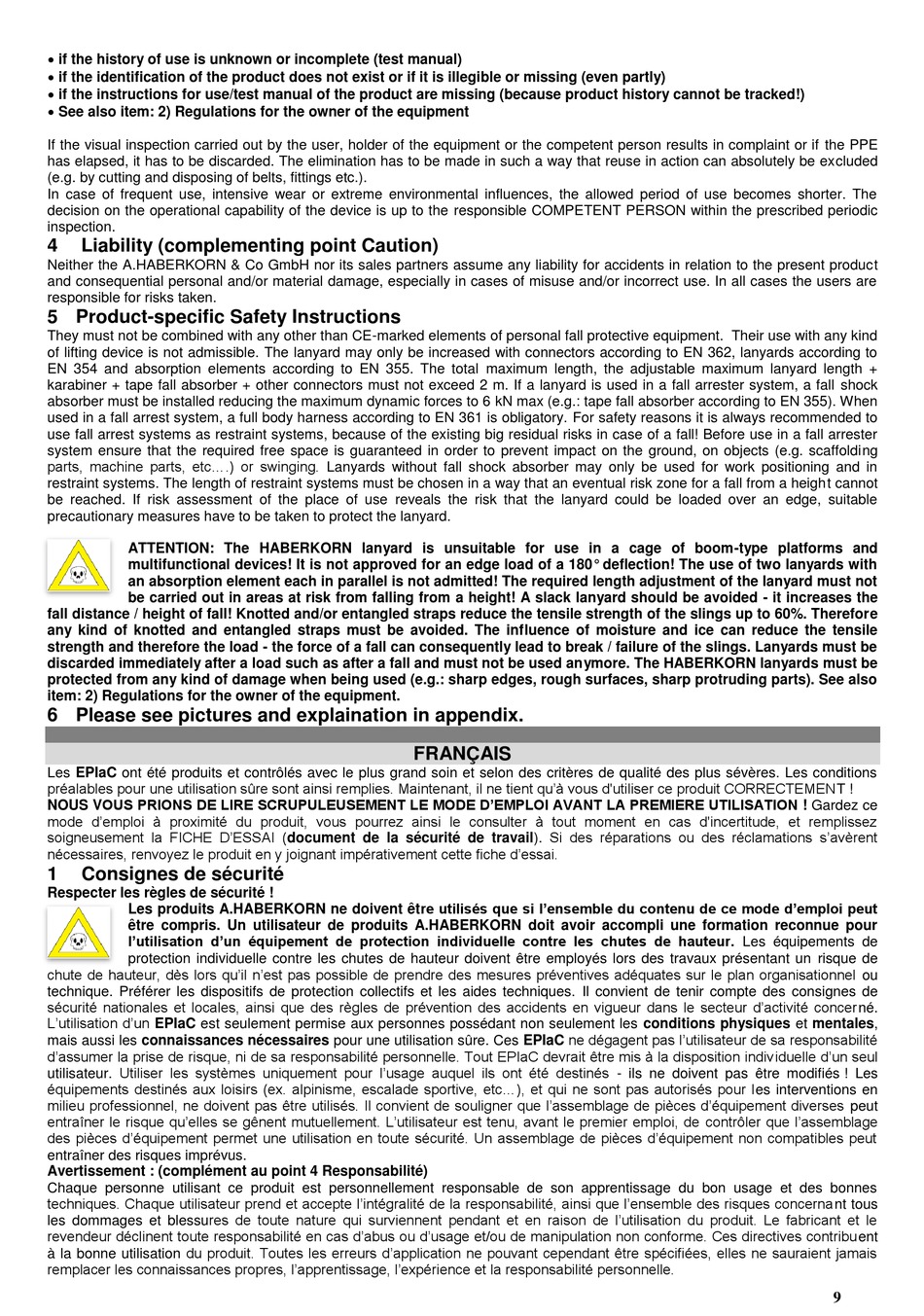 • if the history of use is unknown or incomplete (test manual)
• if the identification of the product does not exist or if it is illegible or missing (even partly)
• if the instructions for use/test manual of the product are missing (because product history cannot be tracked!)
• See also item: 2) Regulations for the owner of the equipment

If the visual inspection carried out by the user, holder of the equipment or the competent person results in complaint or if the PPE has elapsed, it has to be discarded. The elimination has to be made in such a way that reuse in action can absolutely be excluded (e.g. by cutting and disposing of belts, fittings etc.).
In case of frequent use, intensive wear or extreme environmental influences, the allowed period of use becomes shorter. The decision on the operational capability of the device is up to the responsible COMPETENT PERSON within the prescribed periodic inspection.

4 Liability (complementing point Caution)
Neither the A.HABERKORN & Co GmbH nor its sales partners assume any liability for accidents in relation to the present product and consequential personal and/or material damage, especially in cases of misuse and/or incorrect use. In all cases the users are responsible for risks taken.

5 Product-specific Safety Instructions
They must not be combined with any other than CE-marked elements of personal fall protective equipment. Their use with any kind of lifting device is not admissible. The lanyard may only be increased with connectors according to EN 362, lanyards according to EN 354 and absorption elements according to EN 355. The total maximum length, the adjustable maximum lanyard length + karabiner + tape fall absorber + other connectors must not exceed 2 m. If a lanyard is used in a fall arrester system, a fall shock absorber must be installed reducing the maximum dynamic forces to 6 kN max (e.g.: tape fall absorber according to EN 355). When used in a fall arrest system, a full body harness according to EN 361 is obligatory. For safety reasons it is always recommended to use fall arrest systems as restraint systems, because of the existing big residual risks in case of a fall! Before use in a fall arrester system ensure that the required free space is guaranteed in order to prevent impact on the ground, on objects (e.g. scaffolding parts, machine parts, etc....) or swinging. Lanyards without fall shock absorber may only be used for work positioning and in restraint systems. The length of restraint systems must be chosen in a way that an eventual risk zone for a fall from a height cannot be reached. If risk assessment of the place of use reveals the risk that the lanyard could be loaded over an edge, suitable precautionary measures have to be taken to protect the lanyard.

ATTENTION: The HABERKORN lanyard is unsuitable for use in a cage of boom-type platforms and multifunctional devices! It is not approved for an edge load of a 180° deflection! The use of two lanyards with an absorption element each in parallel is not admitted! The required length adjustment of the lanyard must not be carried out in areas at risk from falling from a height! A slack lanyard should be avoided - it increases the fall distance / height of fall! Knotted and/or entangled straps reduce the tensile strength of the slings up to 60%. Therefore any kind of knotted and entangled straps must be avoided. The influence of moisture and ice can reduce the tensile strength and therefore the load - the force of a fall can consequently lead to break / failure of the slings. Lanyards must be discarded immediately after a load such as after a fall and must not be used anymore. The HABERKORN lanyards must be protected from any kind of damage when being used (e.g.: sharp edges, rough surfaces, sharp protruding parts). See also item: 2) Regulations for the owner of the equipment.

6 Please see pictures and explaination in appendix.

FRANÇAIS
Les EPIaC ont été produits et contrôlés avec le plus grand soin et selon des critères de qualité des plus sévères. Les conditions préalables pour une utilisation sûre sont ainsi remplies. Maintenant, il ne tient qu'à vous d'utiliser ce produit CORRECTEMENT !
NOUS VOUS PRIONS DE LIRE SCRUPULEUSEMENT LE MODE D'EMPLOI AVANT LA PREMIERE UTILISATION ! Gardez ce mode d'emploi à proximité du produit, vous pourrez ainsi le consulter à tout moment en cas d'incertitude, et remplissez soigneusement la FICHE D'ESSAI (document de la sécurité de travail). Si des réparations ou des réclamations s'avèrent nécessaires, renvoyez le produit en y joignant impérativement cette fiche d'essai.

1 Consignes de sécurité
Respecter les règles de sécurité !
Les produits A.HABERKORN ne doivent être utilisés que si l'ensemble du contenu de ce mode d'emploi peut être compris. Un utilisateur de produits A.HABERKORN doit avoir accompli une formation reconnue pour l'utilisation d'un équipement de protection individuelle contre les chutes de hauteur. Les équipements de protection individuelle contre les chutes de hauteur doivent être employés lors des travaux présentant un risque de chute de hauteur, dès lors qu'il n'est pas possible de prendre des mesures préventives adéquates sur le plan organisationnel ou technique. Préférer les dispositifs de protection collectifs et les aides techniques. Il convient de tenir compte des consignes de sécurité nationales et locales, ainsi que des règles de prévention des accidents en vigueur dans le secteur d'activité concerné. L'utilisation d'un EPIaC est seulement permise aux personnes possédant non seulement les conditions physiques et mentales, mais aussi les connaissances nécessaires pour une utilisation sûre. Ces EPIaC ne dégagent pas l'utilisateur de sa responsabilité d'assumer la prise de risque, ni de sa responsabilité personnelle. Tout EPIaC devrait être mis à la disposition individuelle d'un seul utilisateur. Utiliser les systèmes uniquement pour l'usage auquel ils ont été destinés - ils ne doivent pas être modifiés ! Les équipements destinés aux loisirs (ex. alpinisme, escalade sportive, etc…), et qui ne sont pas autorisés pour les interventions en milieu professionnel, ne doivent pas être utilisés. Il convient de souligner que l'assemblage de pièces d'équipement diverses peut entraîner le risque qu'elles se gênent mutuellement. L'utilisateur est tenu, avant le premier emploi, de contrôler que l'assemblage des pièces d'équipement permet une utilisation en toute sécurité. Un assemblage de pièces d'équipement non compatibles peut entraîner des risques imprévus.
Avertissement : (complément au point 4 Responsabilité)
Chaque personne utilisant ce produit est personnellement responsable de son apprentissage du bon usage et des bonnes techniques. Chaque utilisateur prend et accepte l'intégralité de la responsabilité, ainsi que l'ensemble des risques concernant tous les dommages et blessures de toute nature qui surviennent pendant et en raison de l'utilisation du produit. Le fabricant et le revendeur déclinent toute responsabilité en cas d'abus ou d'usage et/ou de manipulation non conforme. Ces directives contribuent à la bonne utilisation du produit. Toutes les erreurs d'application ne pouvant cependant être spécifiées, elles ne sauraient jamais remplacer les connaissances propres, l'apprentissage, l'expérience et la responsabilité personnelle.

9